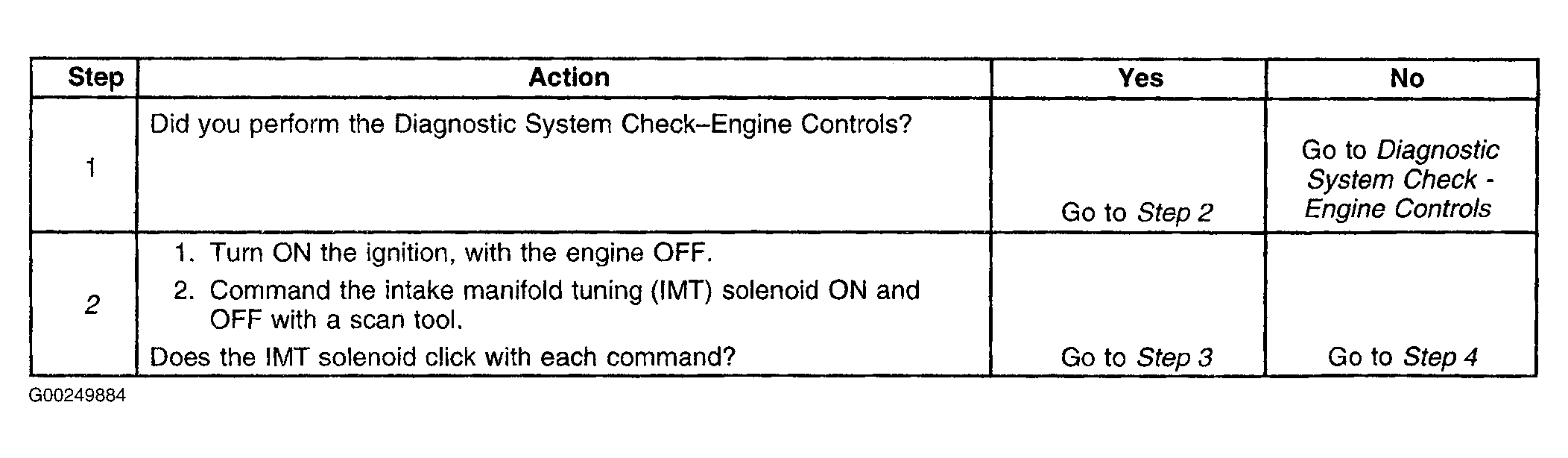 | Step | Action | Yes | No |
|---|---|---|---|
| 1 | Did you perform the Diagnostic System Check–Engine Controls? | Go to Step 2 | Go to Diagnostic System Check - Engine Controls |
| 2 | 1. Turn ON the ignition, with the engine OFF. 2. Command the intake manifold tuning (IMT) solenoid ON and OFF with a scan tool. Does the IMT solenoid click with each command? | Go to Step 3 | Go to Step 4 |

G00249884